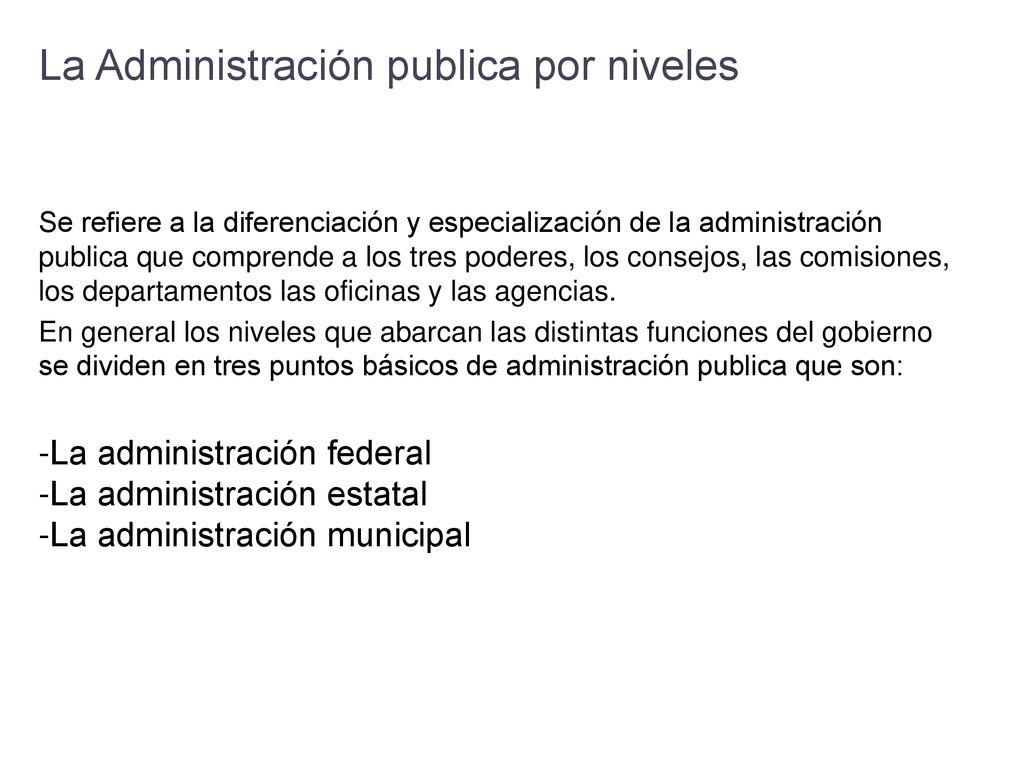 La Administración publica por niveles

Se refiere a la diferenciación y especialización de la administración publica que comprende a los tres poderes, los consejos, las comisiones, los departamentos las oficinas y las agencias.

En general los niveles que abarcan las distintas funciones del gobierno se dividen en tres puntos básicos de administración publica que son:

-La administración federal
-La administración estatal
-La administración municipal